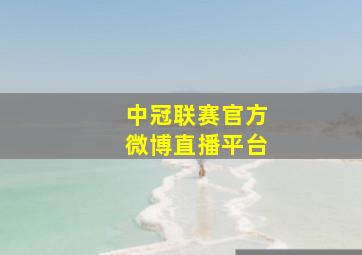 中冠联赛官方
微博直播平台